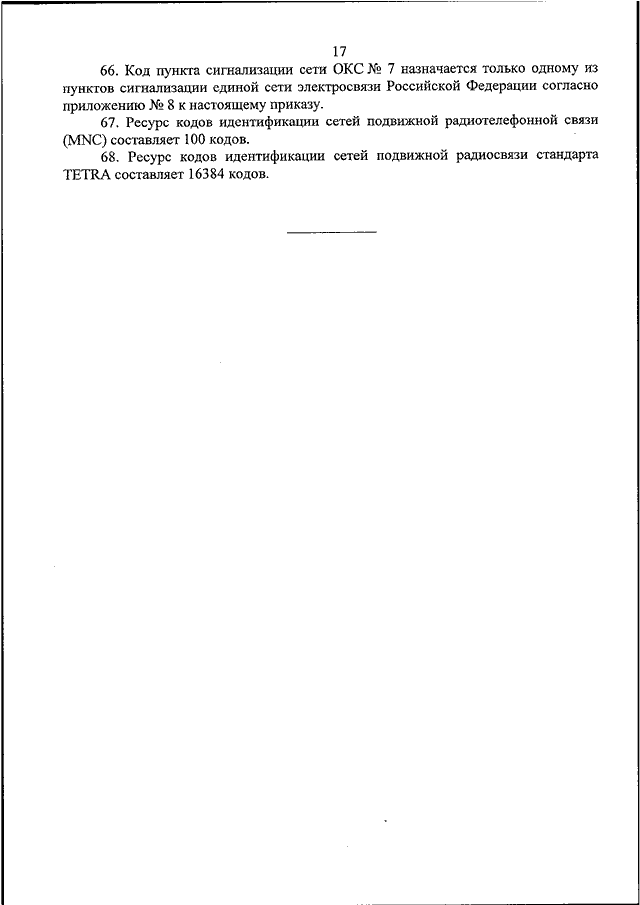 17

66. Код пункта сигнализации сети ОКС № 7 назначается только одному из пунктов сигнализации единой сети электросвязи Российской Федерации согласно приложению № 8 к настоящему приказу.

67. Ресурс кодов идентификации сетей подвижной радиотелефонной связи (MNC) составляет 100 кодов.

68. Ресурс кодов идентификации сетей подвижной радиосвязи стандарта TETRA составляет 16384 кодов.